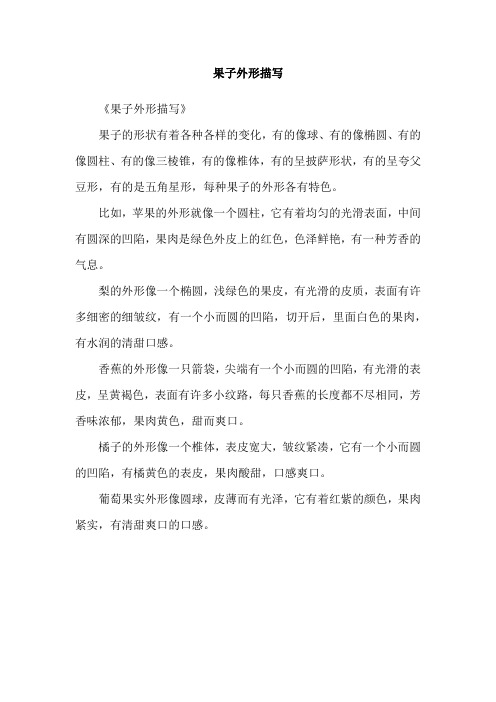 果子外形描写

《果子外形描写》

果子的形状有着各种各样的变化，有的像球、有的像椭圆、有的像圆柱、有的像三棱锥，有的像椎体，有的呈披萨形状，有的呈夸父豆形，有的是五角星形，每种果子的外形各有特色。

比如，苹果的外形就像一个圆柱，它有着均匀的光滑表面，中间有圆深的凹陷，果肉是绿色外皮上的红色，色泽鲜艳，有一种芳香的气息。

梨的外形像一个椭圆，浅绿色的果皮，有光滑的皮质，表面有许多细密的细皱纹，有一个小而圆的凹陷，切开后，里面白色的果肉，有水润的清甜口感。

香蕉的外形像一只箭袋，尖端有一个小而圆的凹陷，有光滑的表皮，呈黄褐色，表面有许多小纹路，每只香蕉的长度都不尽相同，芳香味浓郁，果肉黄色，甜而爽口。

橘子的外形像一个椎体，表皮宽大，皱纹紧凑，它有一个小而圆的凹陷，有橘黄色的表皮，果肉酸甜，口感爽口。

葡萄果实外形像圆球，皮薄而有光泽，它有着红紫的颜色，果肉紧实，有清甜爽口的口感。